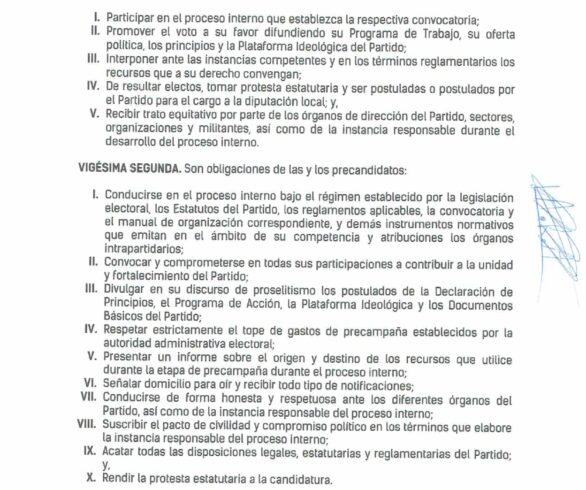 I. Participar en el proceso interno que establezca la respectiva convocatoria;
II. Promover el voto a su favor difundiendo su Programa de Trabajo, su oferta política, los principios y la Plataforma Ideológica del Partido;
III. Interponer ante las instancias competentes y en los términos reglamentarios los recursos que a su derecho convengan;
IV. De resultar electos, tomar protesta estatutaria y ser postuladas o postulados por el Partido para el cargo a la diputación local; y,
V. Recibir trato equitativo por parte de los órganos de dirección del Partido, sectores, organizaciones y militantes, así como de la instancia responsable durante el desarrollo del proceso interno.

VIGÉSIMA SEGUNDA. Son obligaciones de las y los precandidatos:

I. Conducirse en el proceso interno bajo el régimen establecido por la legislación electoral, los Estatutos del Partido, los reglamentos aplicables, la convocatoria y el manual de organización correspondiente, y demás instrumentos normativos que emitan en el ámbito de su competencia y atribuciones los órganos intrapartidarios;
II. Convocar y comprometerse en todas sus participaciones a contribuir a la unidad y fortalecimiento del Partido;
III. Divulgar en su discurso de proselitismo los postulados de la Declaración de Principios, el Programa de Acción, la Plataforma Ideológica y los Documentos Básicos del Partido;
IV. Respetar estrictamente el tope de gastos de precampaña establecidos por la autoridad administrativa electoral;
V. Presentar un informe sobre el origen y destino de los recursos que utilice durante la etapa de precampaña durante el proceso interno;
VI. Señalar domicilio para oír y recibir todo tipo de notificaciones;
VII. Conducirse de forma honesta y respetuosa ante los diferentes órganos del Partido, así como de la instancia responsable del proceso interno;
VIII. Suscribir el pacto de civilidad y compromiso político en los términos que elabore la instancia responsable del proceso interno;
IX. Acatar todas las disposiciones legales, estatutarias y reglamentarias del Partido; y,
X. Rendir la protesta estatutaria a la candidatura.